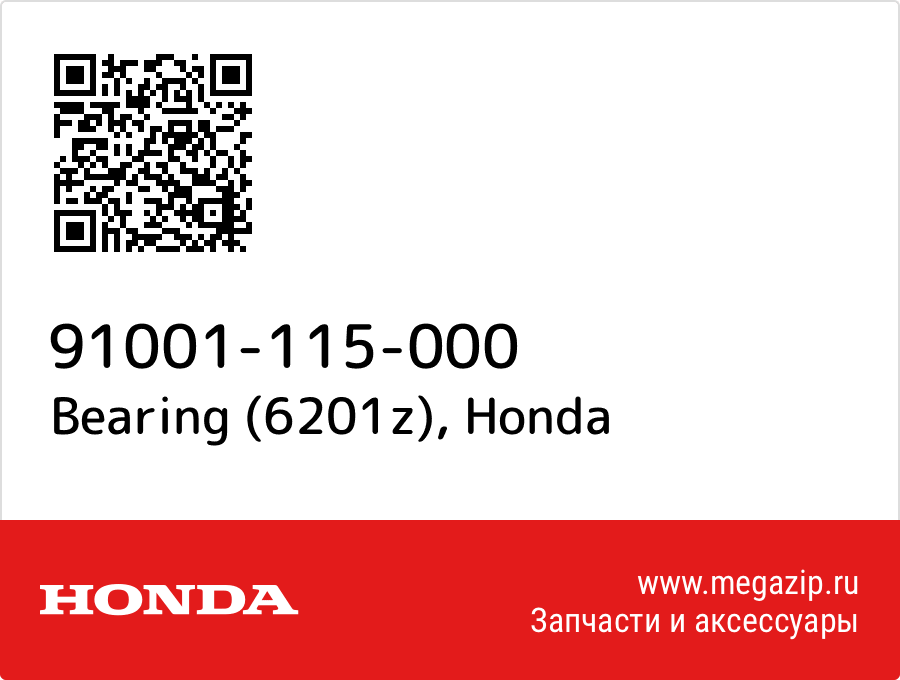 91001-115-000
Bearing (6201z), Honda

HONDA

www.megazip.ru
Запчасти и аксессуары